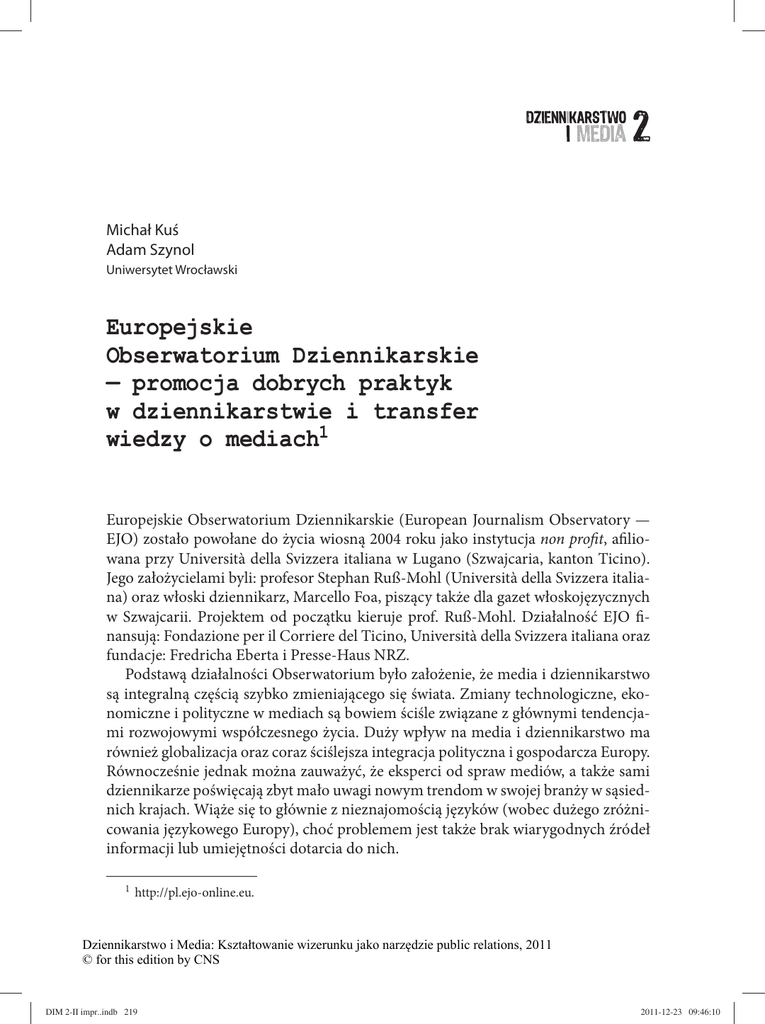 DZIENNIKARSTWO I MEDIA 2

Michał Kuś
Adam Szynol
Uniwersytet Wrocławski

Europejskie Obserwatorium Dziennikarskie — promocja dobrych praktyk w dziennikarstwie i transfer wiedzy o mediach$^1$

Europejskie Obserwatorium Dziennikarskie (European Journalism Observatory — EJO) zostało powołane do życia wiosną 2004 roku jako instytucja non profit, afiliowana przy Università della Svizzera italiana w Lugano (Szwajcaria, kanton Ticino). Jego założycielami byli: profesor Stephan Ruß-Mohl (Università della Svizzera italiana) oraz włoski dziennikarz, Marcello Foa, piszący także dla gazet włoskojęzycznych w Szwajcarii. Projektem od początku kieruje prof. Ruß-Mohl. Działalność EJO finansują: Fondazione per il Corriere del Ticino, Università della Svizzera italiana oraz fundacje: Fredricha Eberta i Presse-Haus NRZ.

Podstawą działalności Obserwatorium było założenie, że media i dziennikarstwo są integralną częścią szybko zmieniającego się świata. Zmiany technologiczne, ekonomiczne i polityczne w mediach są bowiem ściśle związane z głównymi tendencjami rozwojowymi współczesnego życia. Duży wpływ na media i dziennikarstwo ma również globalizacja oraz coraz ściślejsza integracja polityczna i gospodarcza Europy. Równocześnie jednak można zauważyć, że eksperci od spraw mediów, a także sami dziennikarze poświęcają zbyt mało uwagi nowym trendom w swojej branży w sąsiednich krajach. Wiąże się to głównie z nieznajomością języków (wobec dużego zróżnicowania językowego Europy), choć problemem jest także brak wiarygodnych źródeł informacji lub umiejętności dotarcia do nich.

$^1$ http://pl.ejo-online.eu.

Dziennikarstwo i Media: Kształtowanie wizerunku jako narzędzie public relations, 2011
© for this edition by CNS

DIM 2-II impr..indb 219
2011-12-23 09:46:10